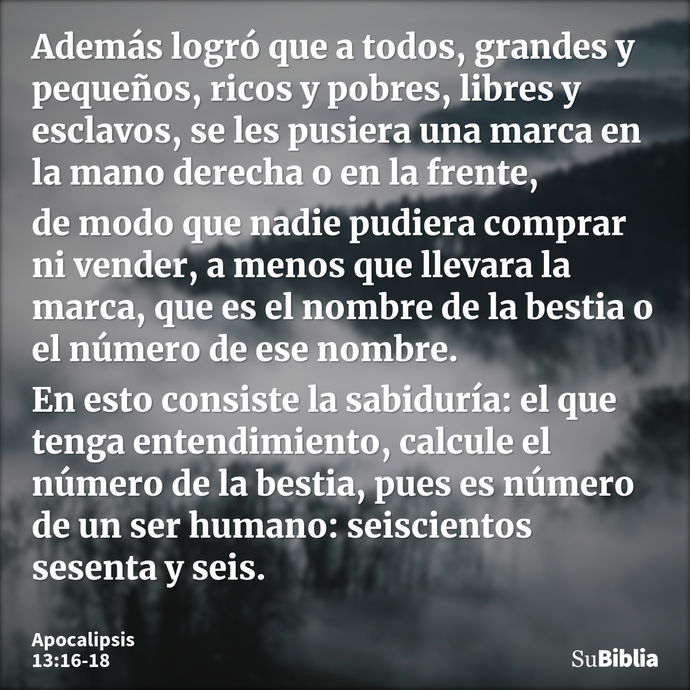 Además logró que a todos, grandes y pequeños, ricos y pobres, libres y esclavos, se les pusiera una marca en la mano derecha o en la frente,

de modo que nadie pudiera comprar ni vender, a menos que llevara la marca, que es el nombre de la bestia o el número de ese nombre.

En esto consiste la sabiduría: el que tenga entendimiento, calcule el número de la bestia, pues es número de un ser humano: seiscientos sesenta y seis.

Apocalipsis 13:16-18

SuBiblia